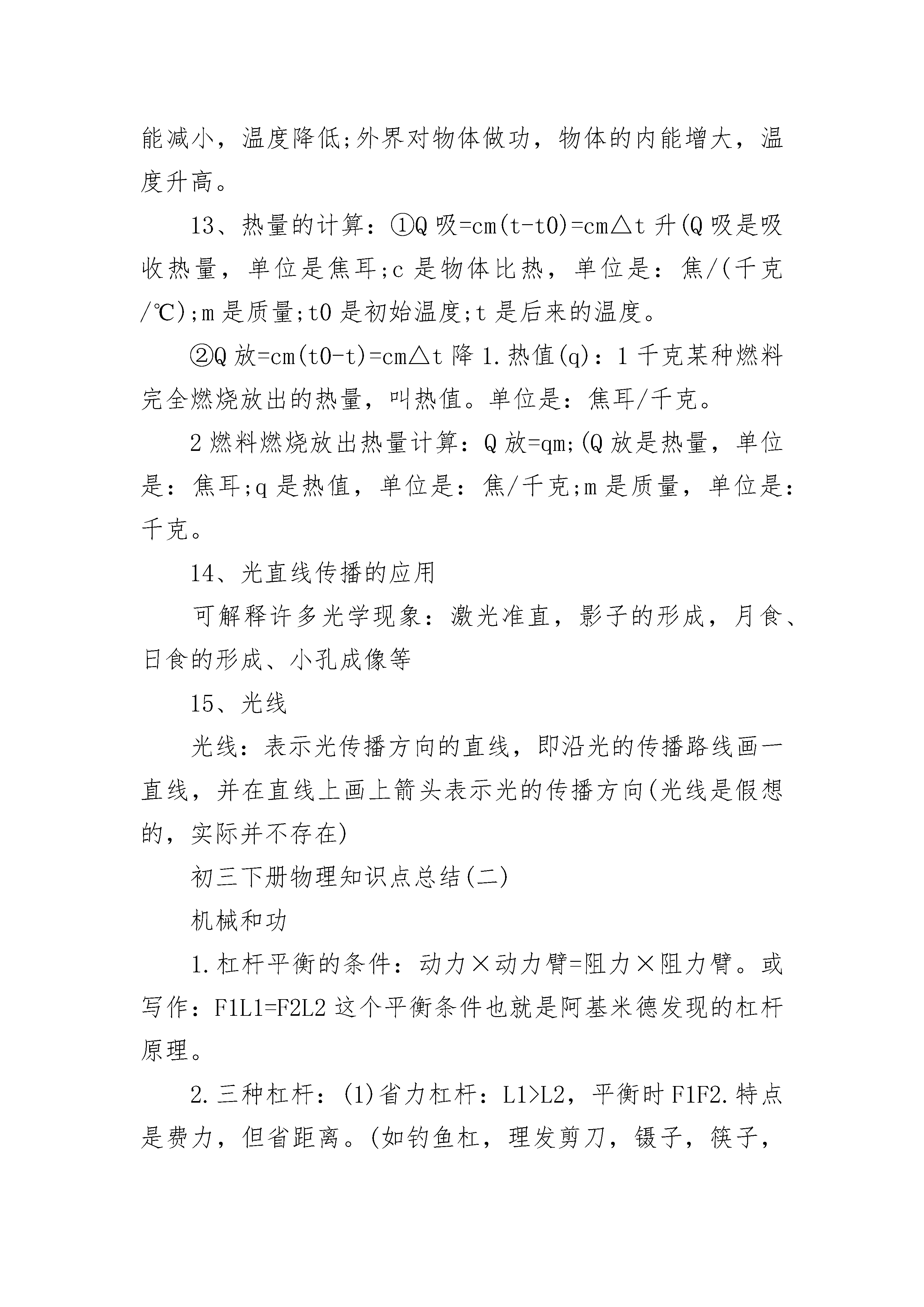 能减小，温度降低;外界对物体做功，物体的内能增大，温度升高。

13、热量的计算：①Q 吸=cm(t-t0)=cm△t 升(Q 吸是吸收热量，单位是焦耳;c 是物体比热，单位是：焦/(千克/℃);m 是质量;t0 是初始温度;t 是后来的温度。

②Q 放=cm(t0-t)=cm△t 降 1.热值(q)：1 千克某种燃料完全燃烧放出的热量，叫热值。单位是：焦耳/千克。

2 燃料燃烧放出热量计算：Q 放=qm;(Q 放是热量，单位是：焦耳;q 是热值，单位是：焦/千克;m 是质量，单位是：千克。

14、光直线传播的应用

可解释许多光学现象：激光准直，影子的形成，月食、日食的形成、小孔成像等

15、光线

光线：表示光传播方向的直线，即沿光的传播路线画一直线，并在直线上画上箭头表示光的传播方向(光线是假想的，实际并不存在)

初三下册物理知识点总结(二)

机械和功

1.杠杆平衡的条件：动力×动力臂=阻力×阻力臂。或写作：F1L1=F2L2 这个平衡条件也就是阿基米德发现的杠杆原理。

2.三种杠杆：(1)省力杠杆：L1>L2，平衡时 F1F2.特点是费力，但省距离。(如钓鱼杠，理发剪刀，镊子，筷子，